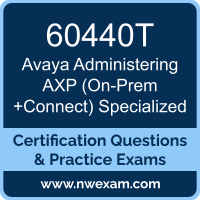 60440T

Avaya Administering AXP (On-Prem +Connect) Specialized

Certification Questions & Practice Exams

www.nwexam.com